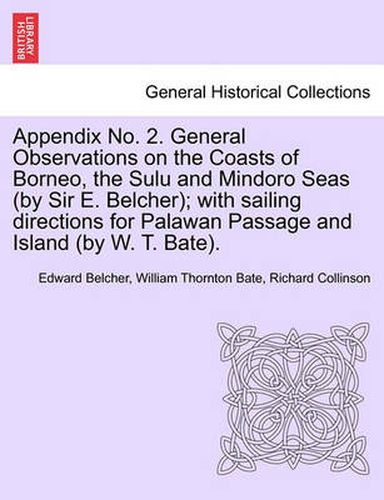 BRITISH LIBRARY

General Historical Collections

Appendix No. 2. General Observations on the Coasts of Borneo, the Sulu and Mindoro Seas (by Sir E. Belcher); with sailing directions for Palawan Passage and Island (by W. T. Bate).

Edward Belcher, William Thornton Bate, Richard Collinson